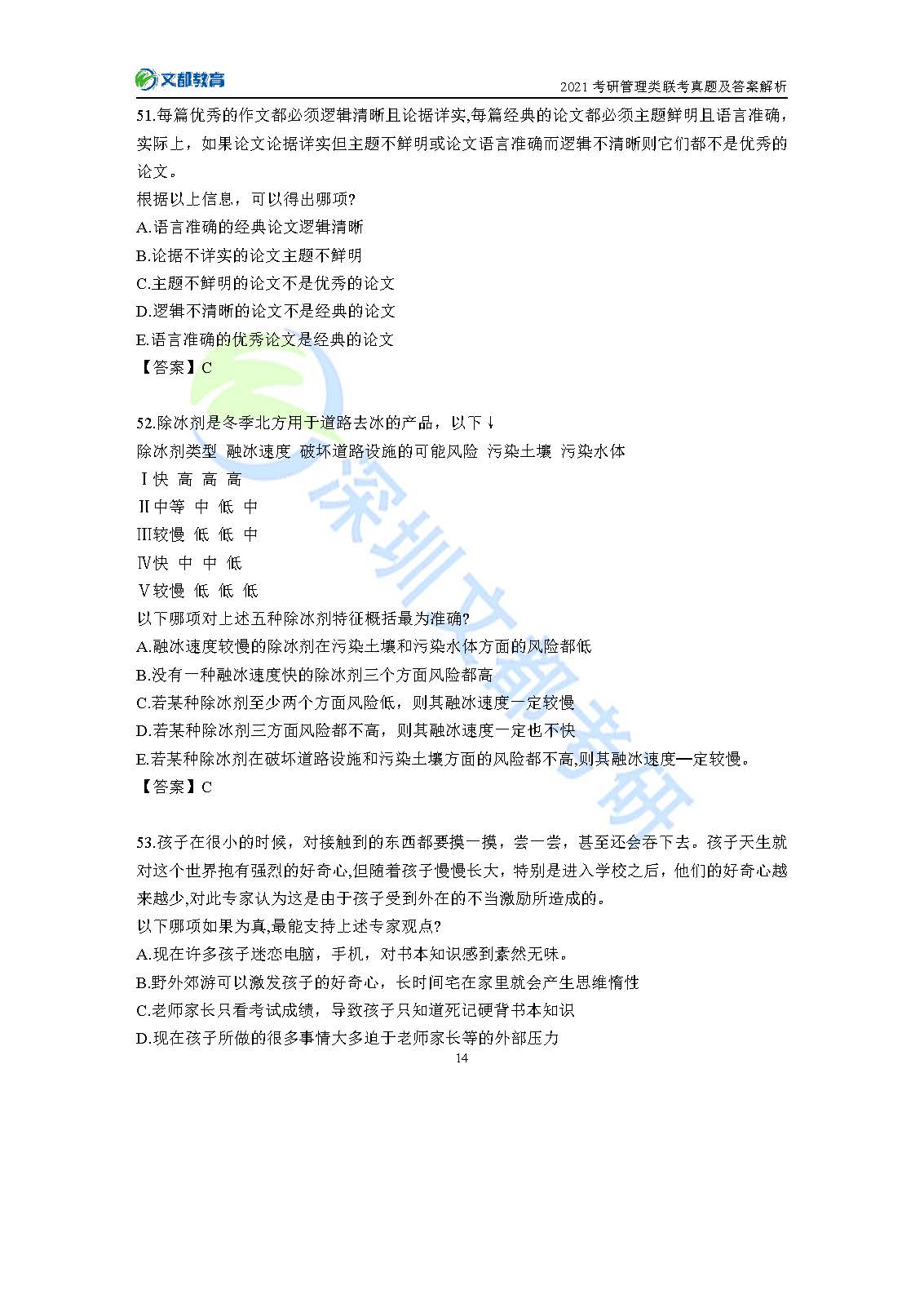 文都教育

2021 考研管理类联考真题及答案解析

51.每篇优秀的作文都必须逻辑清晰且论据详实,每篇经典的论文都必须主题鲜明且语言准确，实际上，如果论文论据详实但主题不鲜明或论文语言准确而逻辑不清晰则它们都不是优秀的论文。

根据以上信息，可以得出哪项?

A.语言准确的经典论文逻辑清晰

B.论据不详实的论文主题不鲜明

C.主题不鲜明的论文不是优秀的论文

D.逻辑不清晰的论文不是经典的论文

E.语言准确的优秀论文是经典的论文

【答案】C

52.除冰剂是冬季北方用于道路去冰的产品，以下↓

除冰剂类型 融冰速度 破坏道路设施的可能风险 污染土壤 污染水体

Ⅰ快 高 高 高

Ⅱ中等 中 低 中

Ⅲ较慢 低 低 中

Ⅳ快 中 中 低

Ⅴ较慢 低 低 低

以下哪项对上述五种除冰剂特征概括最为准确?

A.融冰速度较慢的除冰剂在污染土壤和污染水体方面的风险都低

B.没有一种融冰速度快的除冰剂三个方面风险都高

C.若某种除冰剂至少两个方面风险低，则其融冰速度一定较慢

D.若某种除冰剂三方面风险都不高，则其融冰速度一定也不快

E.若某种除冰剂在破坏道路设施和污染土壤方面的风险都不高,则其融冰速度一定较慢。

【答案】C

53.孩子在很小的时候，对接触到的东西都要摸一摸，尝一尝，甚至还会吞下去。孩子天生就对这个世界抱有强烈的好奇心,但随着孩子慢慢长大，特别是进入学校之后，他们的好奇心越来越少,对此专家认为这是由于孩子受到外在的不当激励所造成的。

以下哪项如果为真,最能支持上述专家观点?

A.现在许多孩子迷恋电脑，手机，对书本知识感到素然无味。

B.野外郊游可以激发孩子的好奇心，长时间宅在家里就会产生思维惰性

C.老师家长只看考试成绩，导致孩子只知道死记硬背书本知识

D.现在孩子所做的很多事情大多迫于老师家长等的外部压力

14

深圳文都考研